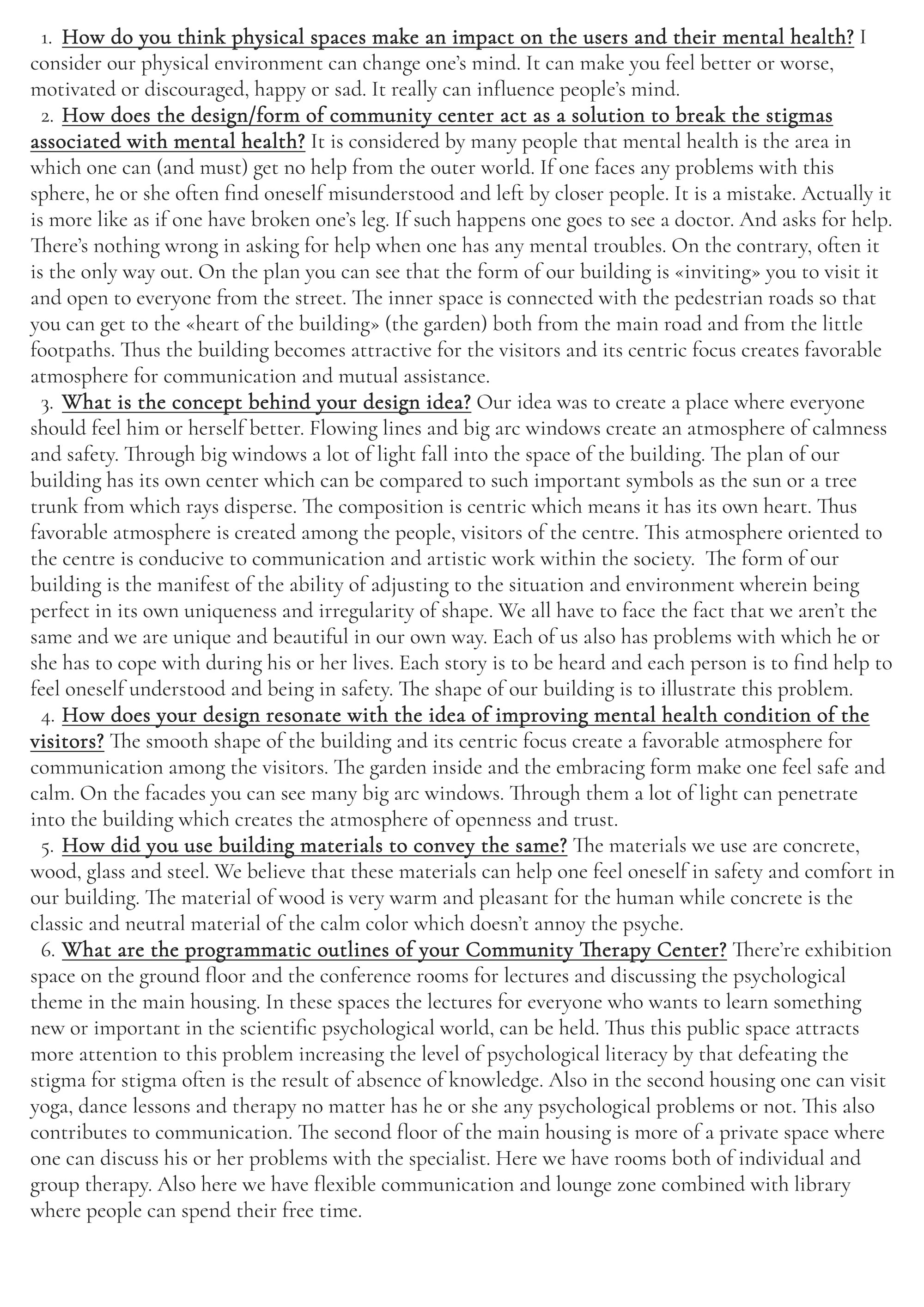 1. How do you think physical spaces make an impact on the users and their mental health? I consider our physical environment can change one's mind. It can make you feel better or worse, motivated or discouraged, happy or sad. It really can influence people's mind.

2. How does the design/form of community center act as a solution to break the stigmas associated with mental health? It is considered by many people that mental health is the area in which one can (and must) get no help from the outer world. If one faces any problems with this sphere, he or she often find oneself misunderstood and left by closer people. It is a mistake. Actually it is more like as if one have broken one's leg. If such happens one goes to see a doctor. And asks for help. There's nothing wrong in asking for help when one has any mental troubles. On the contrary, often it is the only way out. On the plan you can see that the form of our building is «inviting» you to visit it and open to everyone from the street. The inner space is connected with the pedestrian roads so that you can get to the «heart of the building» (the garden) both from the main road and from the little footpaths. Thus the building becomes attractive for the visitors and its centric focus creates favorable atmosphere for communication and mutual assistance.

3. What is the concept behind your design idea? Our idea was to create a place where everyone should feel him or herself better. Flowing lines and big arc windows create an atmosphere of calmness and safety. Through big windows a lot of light fall into the space of the building. The plan of our building has its own center which can be compared to such important symbols as the sun or a tree trunk from which rays disperse. The composition is centric which means it has its own heart. Thus favorable atmosphere is created among the people, visitors of the centre. This atmosphere oriented to the centre is conducive to communication and artistic work within the society. The form of our building is the manifest of the ability of adjusting to the situation and environment wherein being perfect in its own uniqueness and irregularity of shape. We all have to face the fact that we aren't the same and we are unique and beautiful in our own way. Each of us also has problems with which he or she has to cope with during his or her lives. Each story is to be heard and each person is to find help to feel oneself understood and being in safety. The shape of our building is to illustrate this problem.

4. How does your design resonate with the idea of improving mental health condition of the visitors? The smooth shape of the building and its centric focus create a favorable atmosphere for communication among the visitors. The garden inside and the embracing form make one feel safe and calm. On the facades you can see many big arc windows. Through them a lot of light can penetrate into the building which creates the atmosphere of openness and trust.

5. How did you use building materials to convey the same? The materials we use are concrete, wood, glass and steel. We believe that these materials can help one feel oneself in safety and comfort in our building. The material of wood is very warm and pleasant for the human while concrete is the classic and neutral material of the calm color which doesn't annoy the psyche.

6. What are the programmatic outlines of your Community Therapy Center? There're exhibition space on the ground floor and the conference rooms for lectures and discussing the psychological theme in the main housing. In these spaces the lectures for everyone who wants to learn something new or important in the scientific psychological world, can be held. Thus this public space attracts more attention to this problem increasing the level of psychological literacy by that defeating the stigma for stigma often is the result of absence of knowledge. Also in the second housing one can visit yoga, dance lessons and therapy no matter has he or she any psychological problems or not. This also contributes to communication. The second floor of the main housing is more of a private space where one can discuss his or her problems with the specialist. Here we have rooms both of individual and group therapy. Also here we have flexible communication and lounge zone combined with library where people can spend their free time.